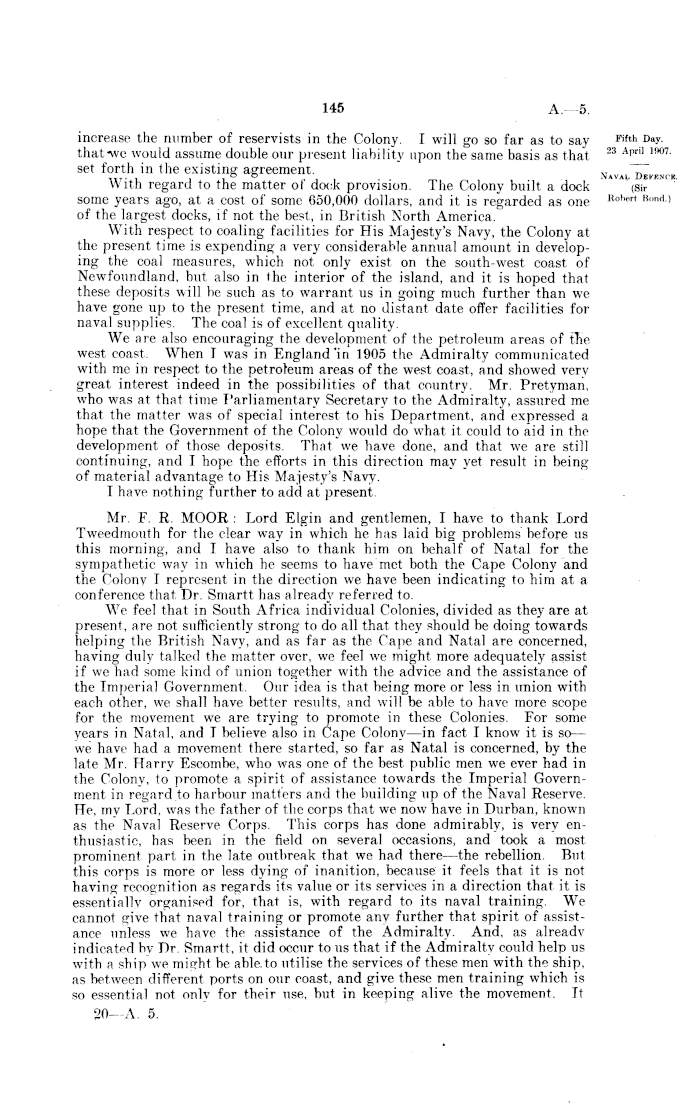 145

A.—5.

Fifth Day.
23 April 1907.

NAVAL DEFENCE.
(Sir Robert Bond.)

increase the number of reservists in the Colony. I will go so far as to say that we would assume double our present liability upon the same basis as that set forth in the existing agreement.

With regard to the matter of dock provision. The Colony built a dock some years ago, at a cost of some 650,000 dollars, and it is regarded as one of the largest docks, if not the best, in British North America.

With respect to coaling facilities for His Majesty's Navy, the Colony at the present time is expending a very considerable annual amount in developing the coal measures, which not only exist on the south-west coast of Newfoundland, but also in the interior of the island, and it is hoped that these deposits will be such as to warrant us in going much further than we have gone up to the present time, and at no distant date offer facilities for naval supplies. The coal is of excellent quality.

We are also encouraging the development of the petroleum areas of the west coast. When I was in England in 1905 the Admiralty communicated with me in respect to the petroleum areas of the west coast, and showed very great interest indeed in the possibilities of that country. Mr. Pretyman, who was at that time Parliamentary Secretary to the Admiralty, assured me that the matter was of special interest to his Department, and expressed a hope that the Government of the Colony would do what it could to aid in the development of those deposits. That we have done, and that we are still continuing, and I hope the efforts in this direction may yet result in being of material advantage to His Majesty's Navy.

I have nothing further to add at present.

Mr. F. R. MOOR: Lord Elgin and gentlemen, I have to thank Lord Tweedmouth for the clear way in which he has laid big problems before us this morning, and I have also to thank him on behalf of Natal for the sympathetic way in which he seems to have met both the Cape Colony and the Colony I represent in the direction we have been indicating to him at a conference that Dr. Smartt has already referred to.

We feel that in South Africa individual Colonies, divided as they are at present, are not sufficiently strong to do all that they should be doing towards helping the British Navy, and as far as the Cape and Natal are concerned, having duly talked the matter over, we feel we might more adequately assist if we had some kind of union together with the advice and the assistance of the Imperial Government. Our idea is that being more or less in union with each other, we shall have better results, and will be able to have more scope for the movement we are trying to promote in these Colonies. For some years in Natal, and I believe also in Cape Colony—in fact I know it is so—we have had a movement there started, so far as Natal is concerned, by the late Mr. Harry Escombe, who was one of the best public men we ever had in the Colony, to promote a spirit of assistance towards the Imperial Government in regard to harbour matters and the building up of the Naval Reserve. He, my Lord, was the father of the corps that we now have in Durban, known as the Naval Reserve Corps. This corps has done admirably, is very enthusiastic, has been in the field on several occasions, and took a most prominent part in the late outbreak that we had there—the rebellion. But this corps is more or less dying of inanition, because it feels that it is not having recognition as regards its value or its services in a direction that it is essentially organised for, that is, with regard to its naval training. We cannot give that naval training or promote any further that spirit of assistance unless we have the assistance of the Admiralty. And, as already indicated by Dr. Smartt, it did occur to us that if the Admiralty could help us with a ship we might be able to utilise the services of these men with the ship, as between different ports on our coast, and give these men training which is so essential not only for their use, but in keeping alive the movement. It

20—A. 5.